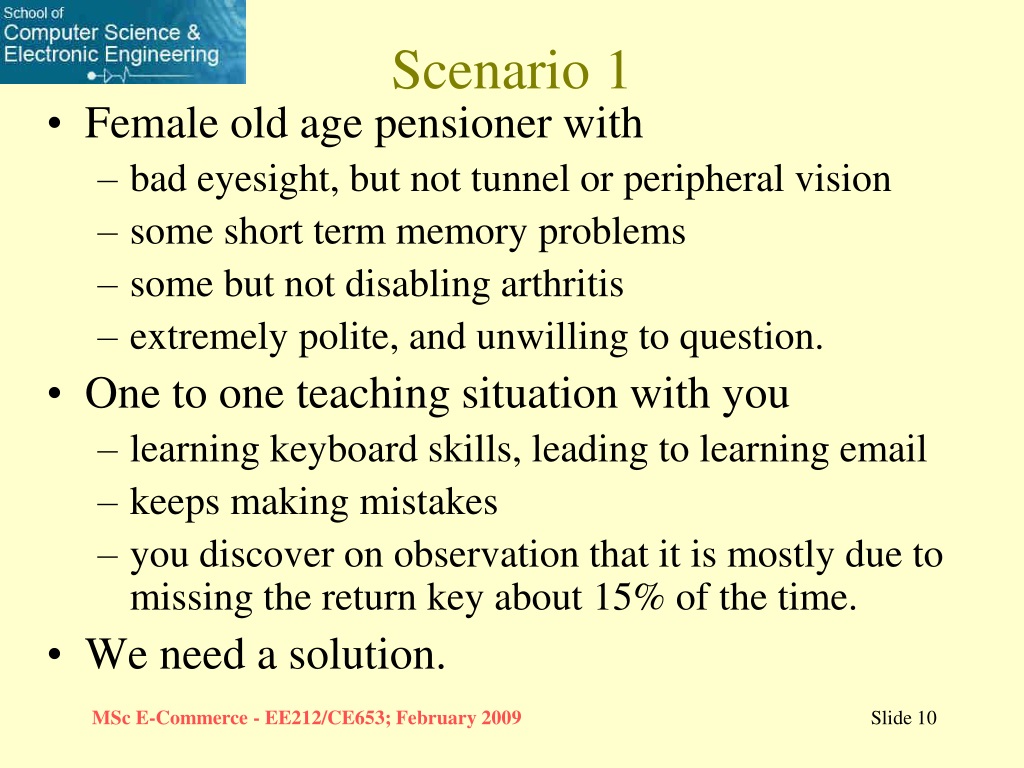 School of Computer Science & Electronic Engineering

Scenario 1

• Female old age pensioner with
– bad eyesight, but not tunnel or peripheral vision
– some short term memory problems
– some but not disabling arthritis
– extremely polite, and unwilling to question.
• One to one teaching situation with you
– learning keyboard skills, leading to learning email
– keeps making mistakes
– you discover on observation that it is mostly due to missing the return key about 15% of the time.
• We need a solution.

MSc E-Commerce - EE212/CE653; February 2009

Slide 10